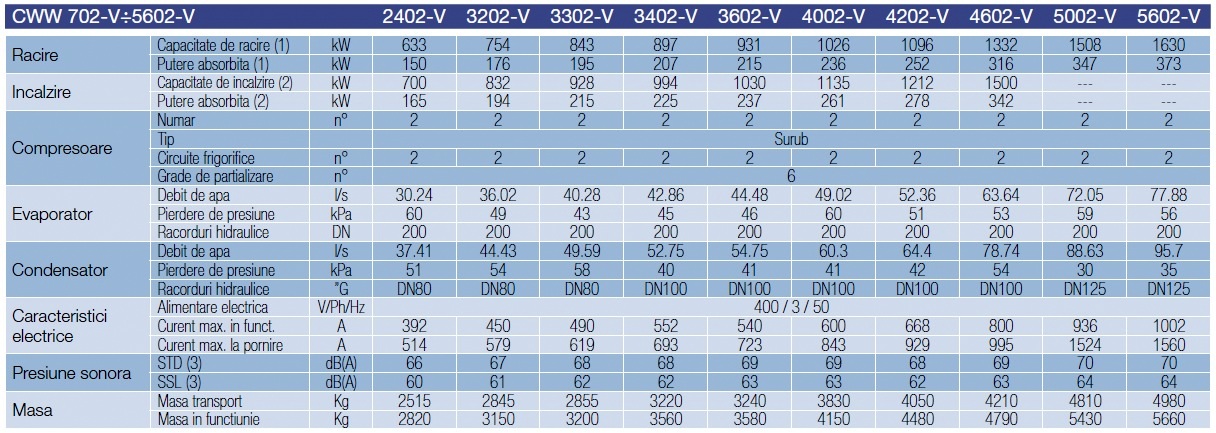 | CWW 702-V÷5602-V | | | 2402-V | 3202-V | 3302-V | 3402-V | 3602-V | 4002-V | 4202-V | 4602-V | 5002-V | 5602-V |
|---|---|---|---|---|---|---|---|---|---|---|---|---|
| Racire | Capacitate de racire (1) | kW | 633 | 754 | 843 | 897 | 931 | 1026 | 1096 | 1332 | 1508 | 1630 |
| | Putere absorbita (1) | kW | 150 | 176 | 195 | 207 | 215 | 236 | 252 | 316 | 347 | 373 |
| Incalzire | Capacitate de incalzire (2) | kW | 700 | 832 | 928 | 994 | 1030 | 1135 | 1212 | 1500 | --- | --- |
| | Putere absorbita (2) | kW | 165 | 194 | 215 | 225 | 237 | 261 | 278 | 342 | --- | --- |
| Compresoare | Numar | n° | 2 | 2 | 2 | 2 | 2 | 2 | 2 | 2 | 2 | 2 |
| | Tip | | Surub | | | | | | | | | |
| | Circuite frigorifice | n° | 2 | 2 | 2 | 2 | 2 | 2 | 2 | 2 | 2 | 2 |
| | Grade de partializare | n° | 6 | | | | | | | | | |
| Evaporator | Debit de apa | l/s | 30.24 | 36.02 | 40.28 | 42.86 | 44.48 | 49.02 | 52.36 | 63.64 | 72.05 | 77.88 |
| | Pierdere de presiune | kPa | 60 | 49 | 43 | 45 | 46 | 60 | 51 | 53 | 59 | 56 |
| | Racorduri hidraulice | DN | 200 | 200 | 200 | 200 | 200 | 200 | 200 | 200 | 200 | 200 |
| Condensator | Debit de apa | l/s | 37.41 | 44.43 | 49.59 | 52.75 | 54.75 | 60.3 | 64.4 | 78.74 | 88.63 | 95.7 |
| | Pierdere de presiune | kPa | 51 | 54 | 58 | 40 | 41 | 41 | 42 | 54 | 30 | 35 |
| | Racorduri hidraulice | "G | DN80 | DN80 | DN80 | DN100 | DN100 | DN100 | DN100 | DN100 | DN125 | DN125 |
| Caracteristici electrice | Alimentare electrica | V/Ph/Hz | 400 / 3 / 50 | | | | | | | | | |
| | Curent max. in funct. | A | 392 | 450 | 490 | 552 | 540 | 600 | 668 | 800 | 936 | 1002 |
| | Curent max. la pornire | A | 514 | 579 | 619 | 693 | 723 | 843 | 929 | 995 | 1524 | 1560 |
| Presiune sonora | STD (3) | dB(A) | 66 | 67 | 68 | 68 | 69 | 69 | 68 | 69 | 70 | 70 |
| | SSL (3) | dB(A) | 60 | 61 | 62 | 62 | 63 | 63 | 62 | 63 | 64 | 64 |
| Masa | Masa transport | Kg | 2515 | 2845 | 2855 | 3220 | 3240 | 3830 | 4050 | 4210 | 4810 | 4980 |
| | Masa in functiunie | Kg | 2820 | 3150 | 3200 | 3560 | 3580 | 4150 | 4480 | 4790 | 5430 | 5660 |